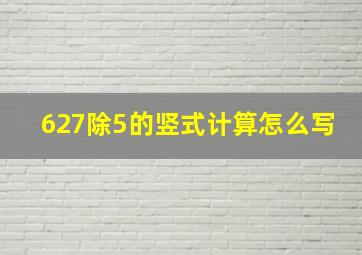 627除5的竖式计算怎么写